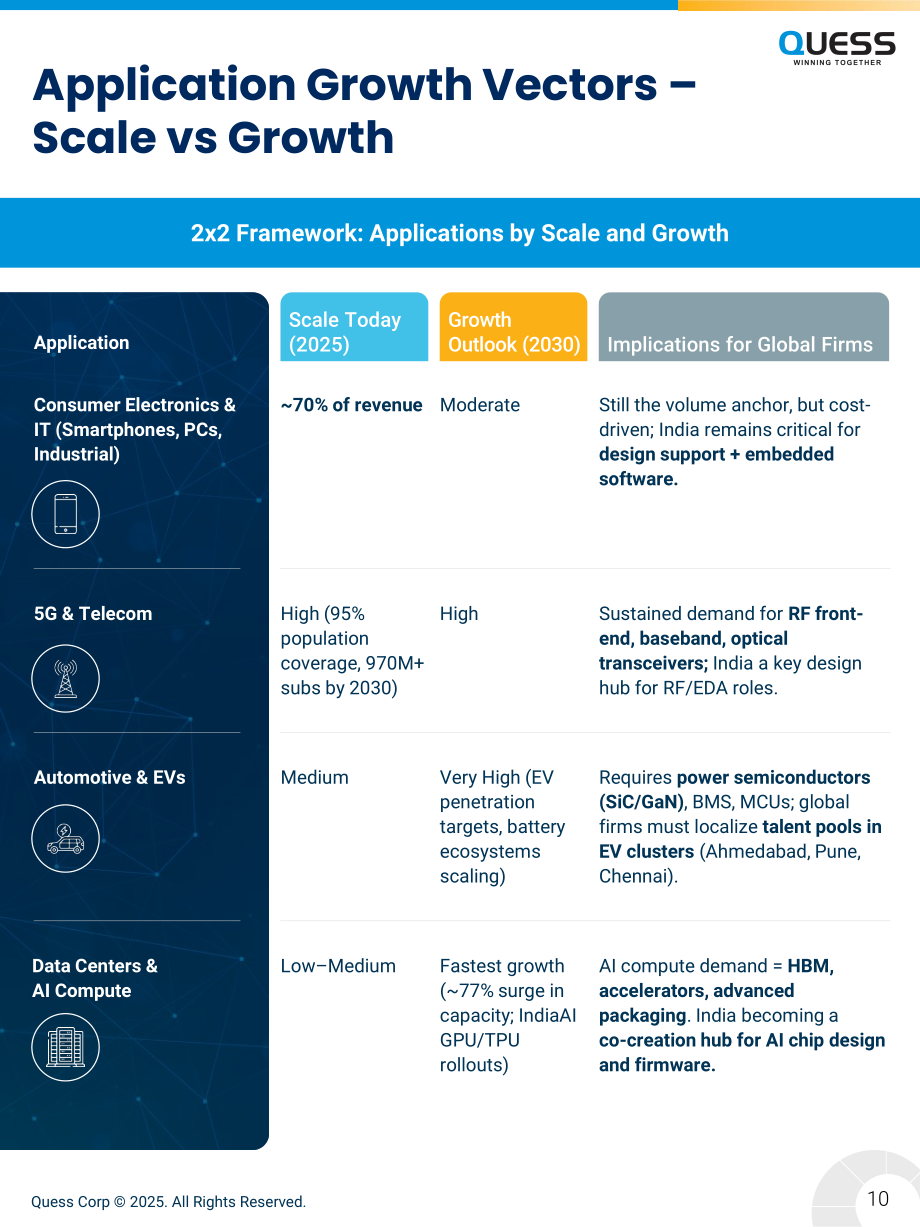 QUESS
WINNING TOGETHER

Application Growth Vectors – Scale vs Growth

2x2 Framework: Applications by Scale and Growth

| Application | Scale Today (2025) | Growth Outlook (2030) | Implications for Global Firms |
|---|---|---|---|
| Consumer Electronics & IT (Smartphones, PCs, Industrial) | ~70% of revenue | Moderate | Still the volume anchor, but cost-driven; India remains critical for design support + embedded software. |
| 5G & Telecom | High (95% population coverage, 970M+ subs by 2030) | High | Sustained demand for RF front-end, baseband, optical transceivers; India a key design hub for RF/EDA roles. |
| Automotive & EVs | Medium | Very High (EV penetration targets, battery ecosystems scaling) | Requires power semiconductors (SiC/GaN), BMS, MCUs; global firms must localize talent pools in EV clusters (Ahmedabad, Pune, Chennai). |
| Data Centers & AI Compute | Low–Medium | Fastest growth (~77% surge in capacity; IndiaAI GPU/TPU rollouts) | AI compute demand = HBM, accelerators, advanced packaging. India becoming a co-creation hub for AI chip design and firmware. |

Quess Corp © 2025. All Rights Reserved.

10